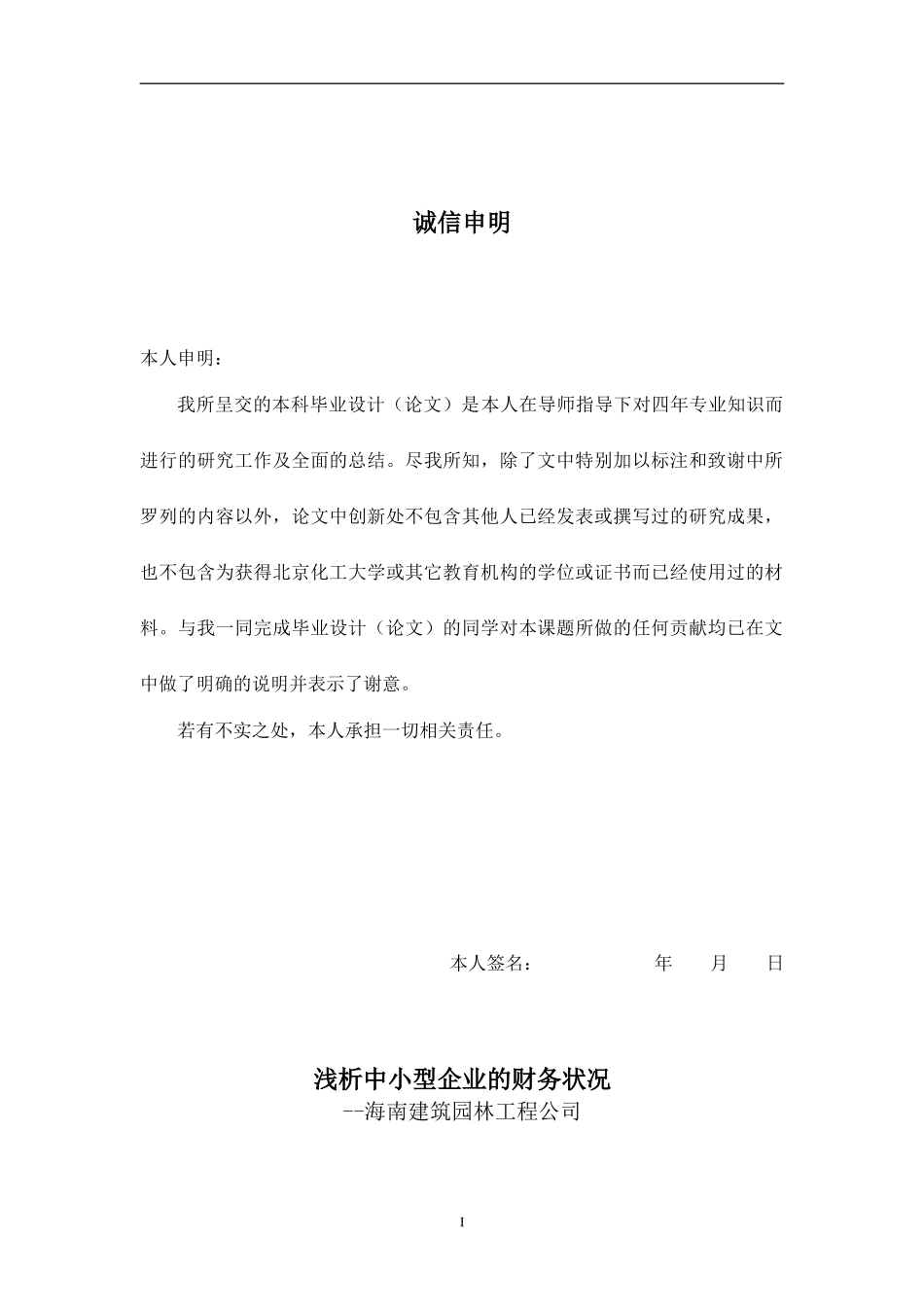 诚信申明

本人申明：

我所呈交的本科毕业设计（论文）是本人在导师指导下对四年专业知识而进行的研究工作及全面的总结。尽我所知，除了文中特别加以标注和致谢中所罗列的内容以外，论文中创新处不包含其他人已经发表或撰写过的研究成果，也不包含为获得北京化工大学或其它教育机构的学位或证书而已经使用过的材料。与我一同完成毕业设计（论文）的同学对本课题所做的任何贡献均已在文中做了明确的说明并表示了谢意。

若有不实之处，本人承担一切相关责任。

本人签名：　　　　年　月　日

浅析中小型企业的财务状况
--海南建筑园林工程公司

I